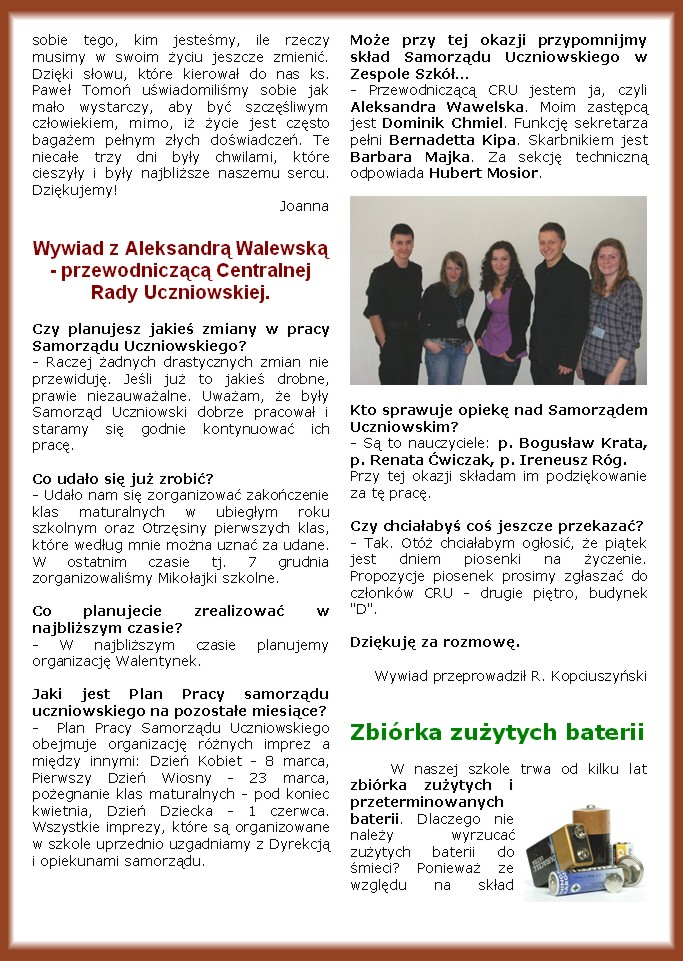 sobie tego, kim jesteśmy, ile rzeczy musimy w swoim życiu jeszcze zmienić. Dzięki słowu, które kierował do nas ks. Paweł Tomoń uświadomiliśmy sobie jak mało wystarczy, aby być szczęśliwym człowiekiem, mimo, iż życie jest często bagażem pełnym złych doświadczeń. Te niecałe trzy dni były chwilami, które cieszyły i były najbliższe naszemu sercu. Dziękujemy!

Joanna

Wywiad z Aleksandrą Walewską - przewodniczącą Centralnej Rady Uczniowskiej.

Czy planujesz jakieś zmiany w pracy Samorządu Uczniowskiego?
- Raczej żadnych drastycznych zmian nie przewiduję. Jeśli już to jakieś drobne, prawie niezauważalne. Uważam, że były Samorząd Uczniowski dobrze pracował i staramy się godnie kontynuować ich pracę.

Co udało się już zrobić?
- Udało nam się zorganizować zakończenie klas maturalnych w ubiegłym roku szkolnym oraz Otrzęsiny pierwszych klas, które według mnie można uznać za udane. W ostatnim czasie tj. 7 grudnia zorganizowaliśmy Mikołajki szkolne.

Co planujecie zrealizować w najbliższym czasie?
- W najbliższym czasie planujemy organizację Walentynek.

Jaki jest Plan Pracy samorządu uczniowskiego na pozostałe miesiące?
- Plan Pracy Samorządu Uczniowskiego obejmuje organizację różnych imprez a między innymi: Dzień Kobiet - 8 marca, Pierwszy Dzień Wiosny - 23 marca, pożegnanie klas maturalnych - pod koniec kwietnia, Dzień Dziecka - 1 czerwca. Wszystkie imprezy, które są organizowane w szkole uprzednio uzgadniamy z Dyrekcją i opiekunami samorządu.

Może przy tej okazji przypomnijmy skład Samorządu Uczniowskiego w Zespole Szkół...
- Przewodniczącą CRU jestem ja, czyli Aleksandra Wawelska. Moim zastępcą jest Dominik Chmiel. Funkcję sekretarza pełni Bernadetta Kipa. Skarbnikiem jest Barbara Majka. Za sekcję techniczną odpowiada Hubert Mosior.

Kto sprawuje opiekę nad Samorządem Uczniowskim?
- Są to nauczyciele: p. Bogusław Krata, p. Renata Ćwiczak, p. Ireneusz Róg.
Przy tej okazji składam im podziękowanie za tę pracę.

Czy chciałabyś coś jeszcze przekazać?
- Tak. Otóż chciałabym ogłosić, że piątek jest dniem piosenki na życzenie. Propozycje piosenek prosimy zgłaszać do członków CRU - drugie piętro, budynek "D".

Dziękuję za rozmowę.

Wywiad przeprowadził R. Kopciuszyński

Zbiórka zużytych baterii

W naszej szkole trwa od kilku lat zbiórka zużytych i przeterminowanych baterii. Dlaczego nie należy wyrzucać zużytych baterii do śmieci? Ponieważ ze względu na skład